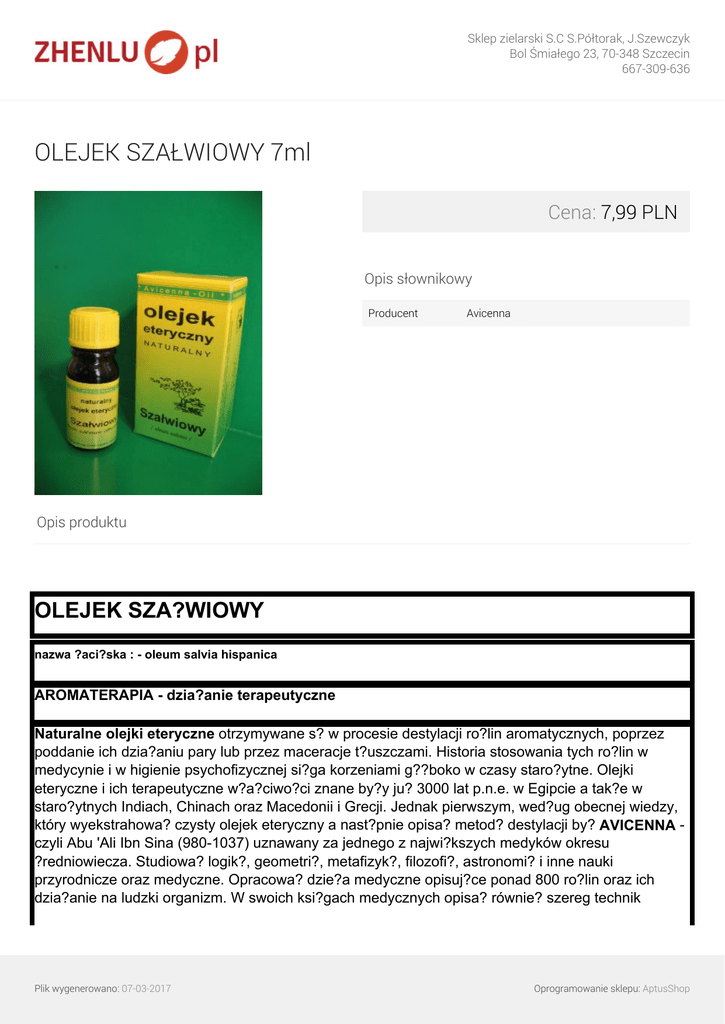 ZHENLU pl

Sklep zielarski S.C S.Półtorak, J.Szewczyk
Bol Śmiałego 23, 70-348 Szczecin
667-309-636

OLEJEK SZAŁWIOWY 7ml

Avicenna - Oil
olejek eteryczny
NATURALNY
Szałwiowy
naturalny olejek eteryczny
Szałwiowy

Cena: 7,99 PLN

Opis słownikowy

| Producent | Avicenna |
|---|---|

Opis produktu

OLEJEK SZA?WIOWY

nazwa ?aci?ska : - oleum salvia hispanica

AROMATERAPIA - dzia?anie terapeutyczne

Naturalne olejki eteryczne otrzymywane s? w procesie destylacji ro?lin aromatycznych, poprzez poddanie ich dzia?aniu pary lub przez maceracje t?uszczami. Historia stosowania tych ro?lin w medycynie i w higienie psychofizycznej si?ga korzeniami g??boko w czasy staro?ytne. Olejki eteryczne i ich terapeutyczne w?a?ciwo?ci znane by?y ju? 3000 lat p.n.e. w Egipcie a tak?e w staro?ytnych Indiach, Chinach oraz Macedonii i Grecji. Jednak pierwszym, wed?ug obecnej wiedzy, który wyekstrahowa? czysty olejek eteryczny a nast?pnie opisa? metod? destylacji by? AVICENNA - czyli Abu 'Ali Ibn Sina (980-1037) uznawany za jednego z najwi?kszych medyków okresu ?redniowiecza. Studiowa? logik?, geometri?, metafizyk?, filozofi?, astronomi? i inne nauki przyrodnicze oraz medyczne. Opracowa? dzie?a medyczne opisuj?ce ponad 800 ro?lin oraz ich dzia?anie na ludzki organizm. W swoich ksi?gach medycznych opisa? równie? szereg technik

Plik wygenerowano: 07-03-2017

Oprogramowanie sklepu: AptusShop